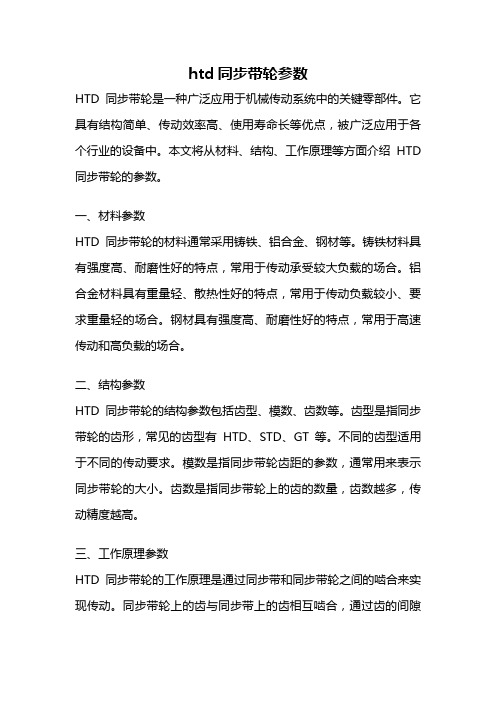 htd 同步带轮参数

HTD 同步带轮是一种广泛应用于机械传动系统中的关键零部件。它具有结构简单、传动效率高、使用寿命长等优点，被广泛应用于各个行业的设备中。本文将从材料、结构、工作原理等方面介绍 HTD 同步带轮的参数。

一、材料参数

HTD 同步带轮的材料通常采用铸铁、铝合金、钢材等。铸铁材料具有强度高、耐磨性好的特点，常用于传动承受较大负载的场合。铝合金材料具有重量轻、散热性好的特点，常用于传动负载较小、要求重量轻的场合。钢材具有强度高、耐磨性好的特点，常用于高速传动和高负载的场合。

二、结构参数

HTD 同步带轮的结构参数包括齿型、模数、齿数等。齿型是指同步带轮的齿形，常见的齿型有 HTD、STD、GT 等。不同的齿型适用于不同的传动要求。模数是指同步带轮齿距的参数，通常用来表示同步带轮的大小。齿数是指同步带轮上的齿的数量，齿数越多，传动精度越高。

三、工作原理参数

HTD 同步带轮的工作原理是通过同步带和同步带轮之间的啮合来实现传动。同步带轮上的齿与同步带上的齿相互啮合，通过齿的间隙